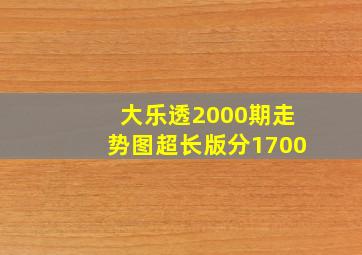 大乐透2000期走势图超长版分1700